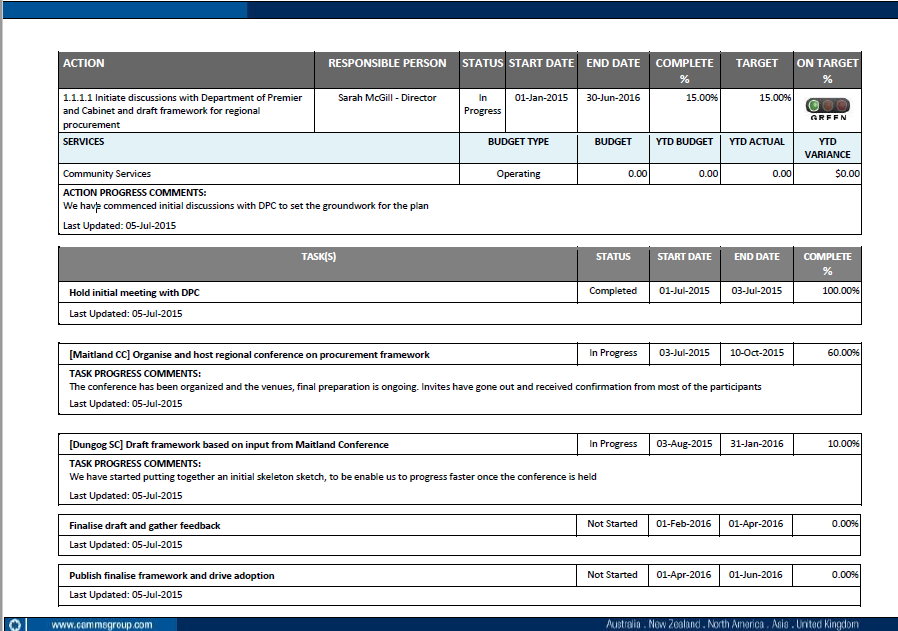 | ACTION | RESPONSIBLE PERSON | STATUS | START DATE | END DATE | COMPLETE % | TARGET | ON TARGET % |
|---|---|---|---|---|---|---|---|
| 1.1.1.1 Initiate discussions with Department of Premier and Cabinet and draft framework for regional procurement | Sarah McGill - Director | In Progress | 01-Jan-2015 | 30-Jun-2016 | 15.00% | 15.00% | GREEN |

| SERVICES | BUDGET TYPE | BUDGET | YTD BUDGET | YTD ACTUAL | YTD VARIANCE |
|---|---|---|---|---|---|
| Community Services | Operating | 0.00 | 0.00 | 0.00 | $0.00 |

ACTION PROGRESS COMMENTS:
We have commenced initial discussions with DPC to set the groundwork for the plan

Last Updated: 05-Jul-2015

| TASK(S) | STATUS | START DATE | END DATE | COMPLETE % |
|---|---|---|---|---|
| Hold initial meeting with DPC | Completed | 01-Jul-2015 | 03-Jul-2015 | 100.00% |

Last Updated: 05-Jul-2015

| [Maitland CC] Organise and host regional conference on procurement framework | In Progress | 03-Jul-2015 | 10-Oct-2015 | 60.00% |
|---|---|---|---|---|

TASK PROGRESS COMMENTS:
The conference has been organized and the venues, final preparation is ongoing. Invites have gone out and received confirmation from most of the participants

Last Updated: 05-Jul-2015

| [Dungog SC] Draft framework based on input from Maitland Conference | In Progress | 03-Aug-2015 | 31-Jan-2016 | 10.00% |
|---|---|---|---|---|

TASK PROGRESS COMMENTS:
We have started putting together an initial skeleton sketch, to be enable us to progress faster once the conference is held

Last Updated: 05-Jul-2015

| Finalise draft and gather feedback | Not Started | 01-Feb-2016 | 01-Apr-2016 | 0.00% |
|---|---|---|---|---|

Last Updated: 05-Jul-2015

| Publish finalise framework and drive adoption | Not Started | 01-Apr-2016 | 01-Jun-2016 | 0.00% |
|---|---|---|---|---|

Last Updated: 05-Jul-2015

www.commsgroup.com
Australia . New Zealand . North America . Asia . United Kingdom